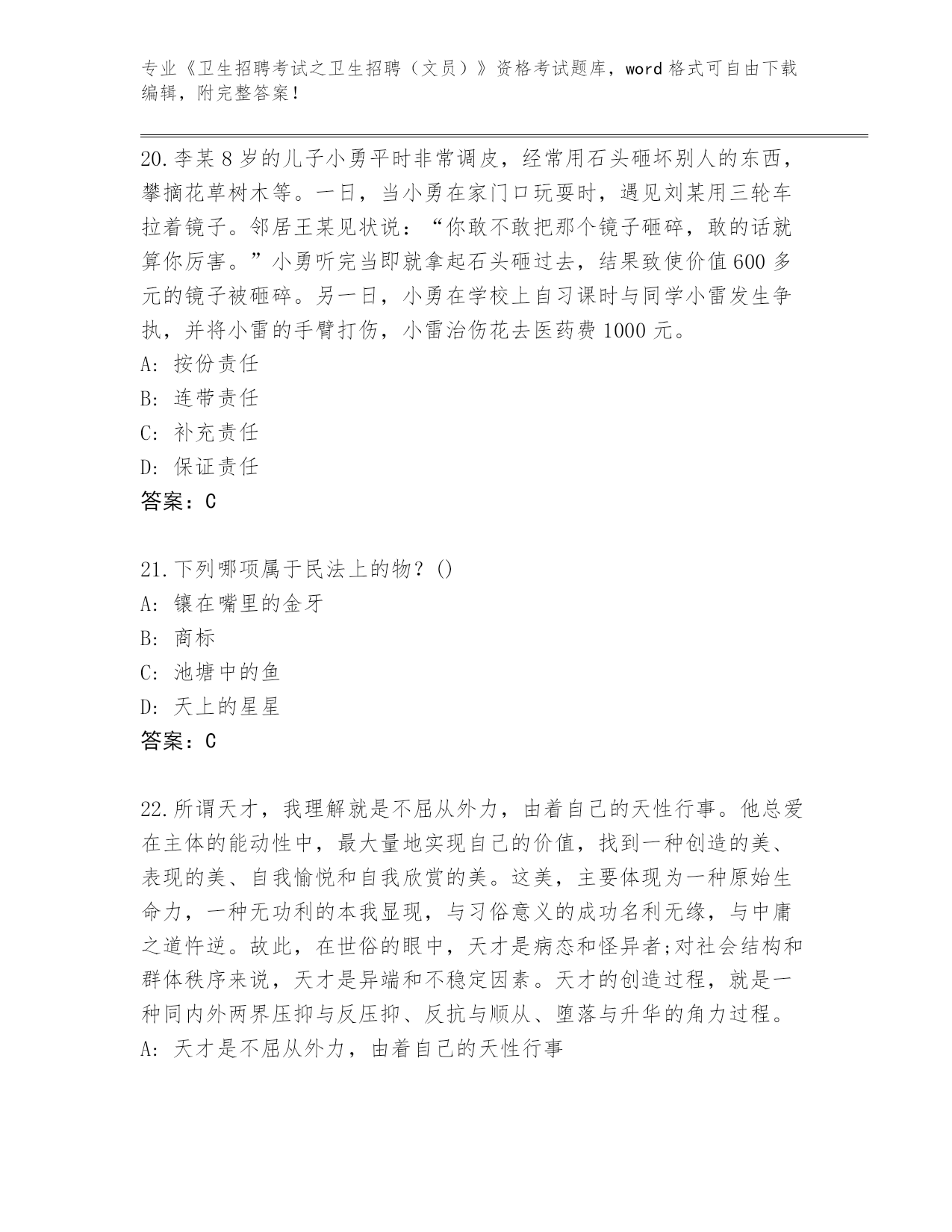 专业《卫生招聘考试之卫生招聘（文员）》资格考试题库，word 格式可自由下载编辑，附完整答案！

20.李某 8 岁的儿子小勇平时非常调皮，经常用石头砸坏别人的东西，攀摘花草树木等。一日，当小勇在家门口玩耍时，遇见刘某用三轮车拉着镜子。邻居王某见状说：“你敢不敢把那个镜子砸碎，敢的话就算你厉害。”小勇听完当即就拿起石头砸过去，结果致使价值 600 多元的镜子被砸碎。另一日，小勇在学校上自习课时与同学小雷发生争执，并将小雷的手臂打伤，小雷治伤花去医药费 1000 元。
A: 按份责任
B: 连带责任
C: 补充责任
D: 保证责任
答案：C

21.下列哪项属于民法上的物？()
A: 镶在嘴里的金牙
B: 商标
C: 池塘中的鱼
D: 天上的星星
答案：C

22.所谓天才，我理解就是不屈从外力，由着自己的天性行事。他总爱在主体的能动性中，最大量地实现自己的价值，找到一种创造的美、表现的美、自我愉悦和自我欣赏的美。这美，主要体现为一种原始生命力，一种无功利的本我显现，与习俗意义的成功名利无缘，与中庸之道忤逆。故此，在世俗的眼中，天才是病态和怪异者;对社会结构和群体秩序来说，天才是异端和不稳定因素。天才的创造过程，就是一种同内外两界压抑与反压抑、反抗与顺从、堕落与升华的角力过程。
A: 天才是不屈从外力，由着自己的天性行事